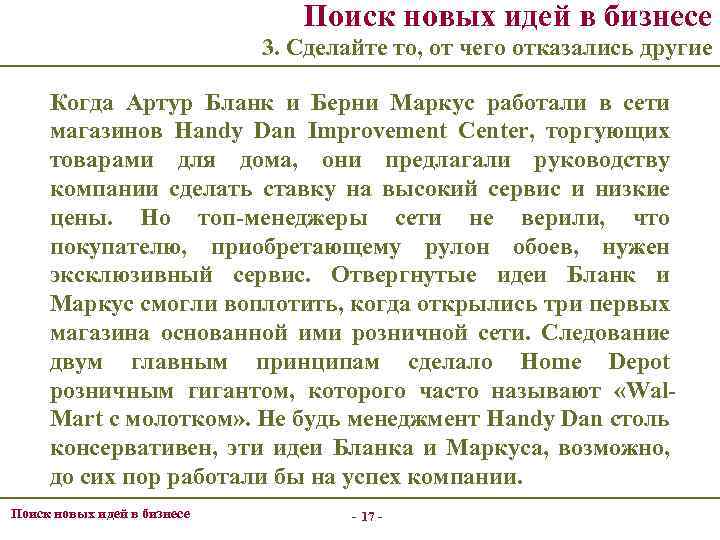 Поиск новых идей в бизнесе

3. Сделайте то, от чего отказались другие

Когда Артур Бланк и Берни Маркус работали в сети магазинов Handy Dan Improvement Center, торгующих товарами для дома, они предлагали руководству компании сделать ставку на высокий сервис и низкие цены. Но топ-менеджеры сети не верили, что покупателю, приобретающему рулон обоев, нужен эксклюзивный сервис. Отвергнутые идеи Бланк и Маркус смогли воплотить, когда открылись три первых магазина основанной ими розничной сети. Следование двум главным принципам сделало Home Depot розничным гигантом, которого часто называют «Wal-Mart с молотком». Не будь менеджмент Handy Dan столь консервативен, эти идеи Бланка и Маркуса, возможно, до сих пор работали бы на успех компании.

Поиск новых идей в бизнесе

- 17 -